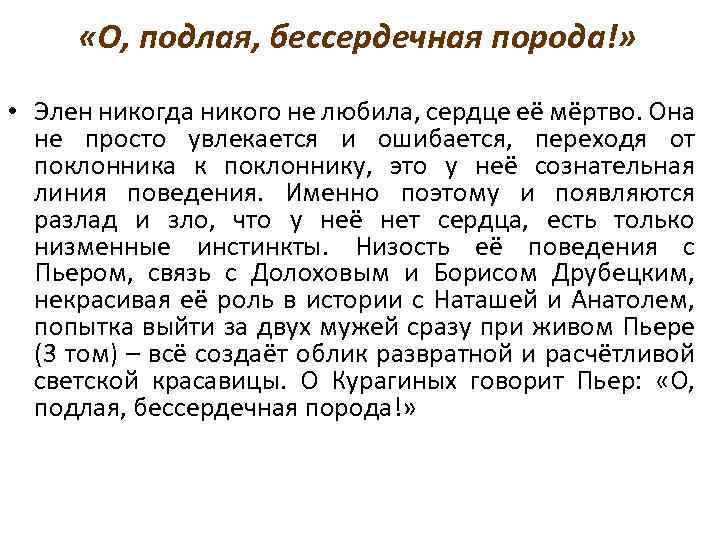 «О, подлая, бессердечная порода!»

• Элен никогда никого не любила, сердце её мёртво. Она не просто увлекается и ошибается, переходя от поклонника к поклоннику, это у неё сознательная линия поведения. Именно поэтому и появляются разлад и зло, что у неё нет сердца, есть только низменные инстинкты. Низость её поведения с Пьером, связь с Долоховым и Борисом Друбецким, некрасивая её роль в истории с Наташей и Анатолем, попытка выйти за двух мужей сразу при живом Пьере (3 том) – всё создаёт облик развратной и расчётливой светской красавицы. О Курагиных говорит Пьер: «О, подлая, бессердечная порода!»